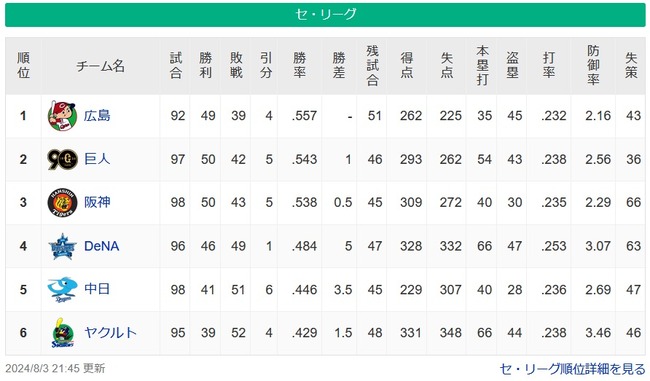 セ・リーグ

| 順位 | チーム名 | 試合 | 勝利 | 敗戦 | 引分 | 勝率 | 勝差 | 残試合 | 得点 | 失点 | 本塁打 | 盗塁 | 打率 | 防御率 | 失策 |
|---|---|---|---|---|---|---|---|---|---|---|---|---|---|---|---|
| 1 | 広島 | 92 | 49 | 39 | 4 | .557 | - | 51 | 262 | 225 | 35 | 45 | .232 | 2.16 | 43 |
| 2 | 巨人 | 97 | 50 | 42 | 5 | .543 | 1 | 46 | 293 | 262 | 54 | 43 | .238 | 2.56 | 36 |
| 3 | 阪神 | 98 | 50 | 43 | 5 | .538 | 0.5 | 45 | 309 | 272 | 40 | 30 | .235 | 2.29 | 66 |
| 4 | DeNA | 96 | 46 | 49 | 1 | .484 | 5 | 47 | 328 | 332 | 66 | 47 | .253 | 3.07 | 63 |
| 5 | 中日 | 98 | 41 | 51 | 6 | .446 | 3.5 | 45 | 229 | 307 | 40 | 28 | .236 | 2.69 | 47 |
| 6 | ヤクルト | 95 | 39 | 52 | 4 | .429 | 1.5 | 48 | 331 | 348 | 66 | 44 | .238 | 3.46 | 46 |

2024/8/3 21:45 更新

セ・リーグ順位詳細を見る